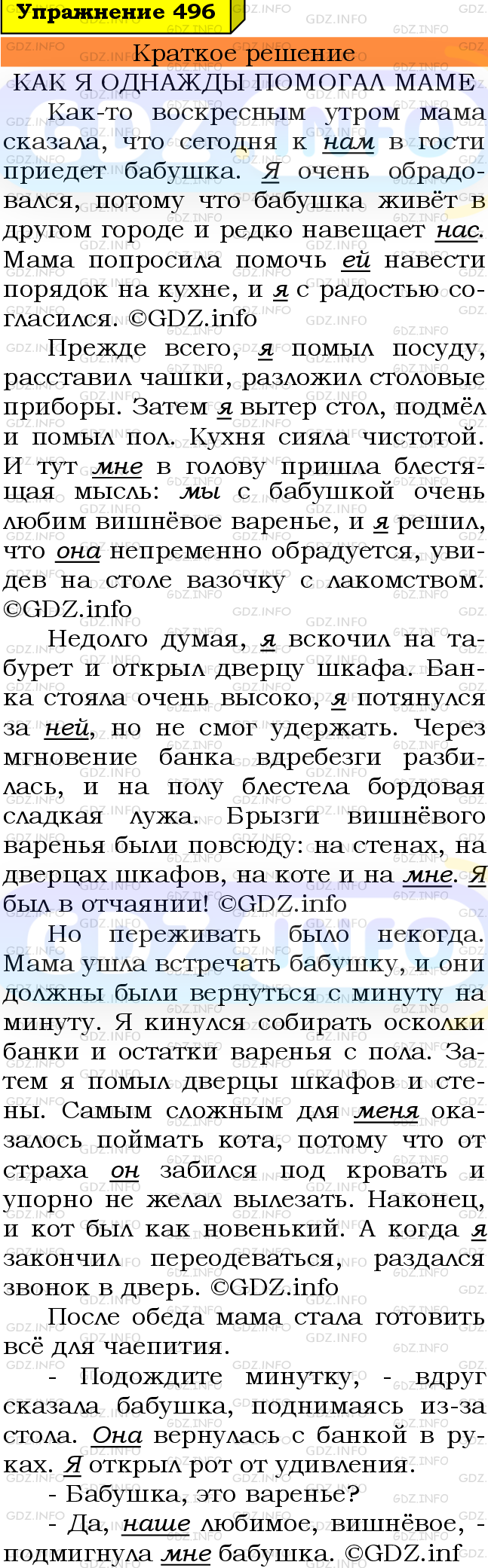 Упражнение 496

Краткое решение

КАК Я ОДНАЖДЫ ПОМОГАЛ МАМЕ

Как-то воскресным утром мама сказала, что сегодня к нам в гости приедет бабушка. Я очень обрадовался, потому что бабушка живёт в другом городе и редко навещает нас. Мама попросила помочь ей навести порядок на кухне, и я с радостью согласился. ©GDZ.info

Прежде всего, я помыл посуду, расставил чашки, разложил столовые приборы. Затем я вытер стол, подмёл и помыл пол. Кухня сияла чистотой. И тут мне в голову пришла блестящая мысль: мы с бабушкой очень любим вишнёвое варенье, и я решил, что она непременно обрадуется, увидев на столе вазочку с лакомством. ©GDZ.info

Недолго думая, я вскочил на табурет и открыл дверцу шкафа. Банка стояла очень высоко, я потянулся за ней, но не смог удержать. Через мгновение банка вдребезги разбилась, и на полу блестела бордовая сладкая лужа. Брызги вишнёвого варенья были повсюду: на стенах, на дверцах шкафов, на коте и на мне. Я был в отчаянии! ©GDZ.info

Но переживать было некогда. Мама ушла встречать бабушку, и они должны были вернуться с минуту на минуту. Я кинулся собирать осколки банки и остатки варенья с пола. Затем я помыл дверцы шкафов и стены. Самым сложным для меня оказалось поймать кота, потому что от страха он забился под кровать и упорно не желал вылезать. Наконец, и кот был как новенький. А когда я закончил переодеваться, раздался звонок в дверь. ©GDZ.info

После обеда мама стала готовить всё для чаепития.

- Подождите минутку, - вдруг сказала бабушка, поднимаясь из-за стола. Она вернулась с банкой в руках. Я открыл рот от удивления.

- Бабушка, это варенье?

- Да, наше любимое, вишнёвое, - подмигнула мне бабушка. ©GDZ.inf